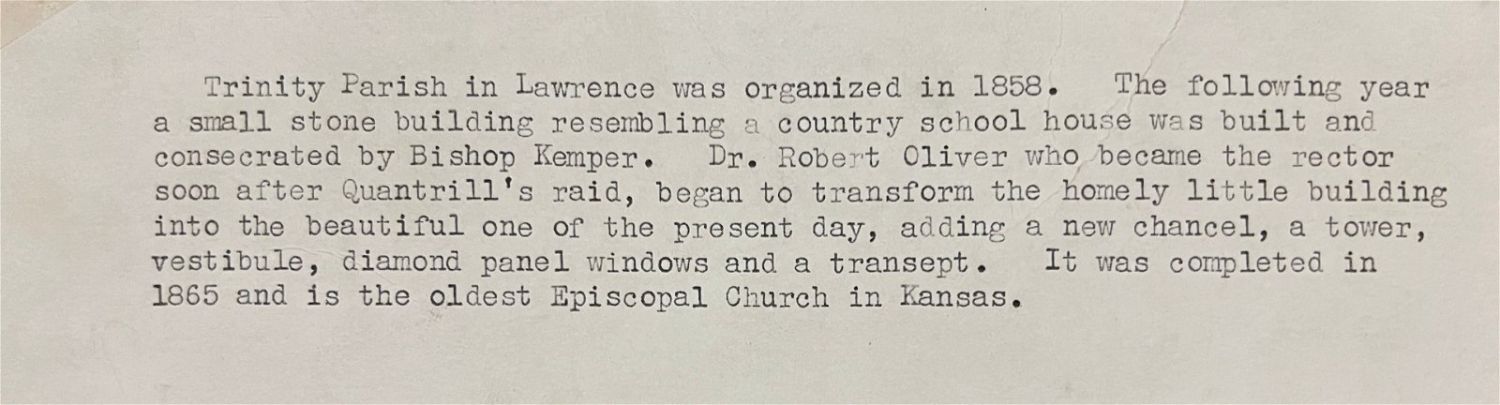 Trinity Parish in Lawrence was organized in 1858. The following year a small stone building resembling a country school house was built and consecrated by Bishop Kemper. Dr. Robert Oliver who became the rector soon after Quantrill's raid, began to transform the homely little building into the beautiful one of the present day, adding a new chancel, a tower, vestibule, diamond panel windows and a transept. It was completed in 1865 and is the oldest Episcopal Church in Kansas.